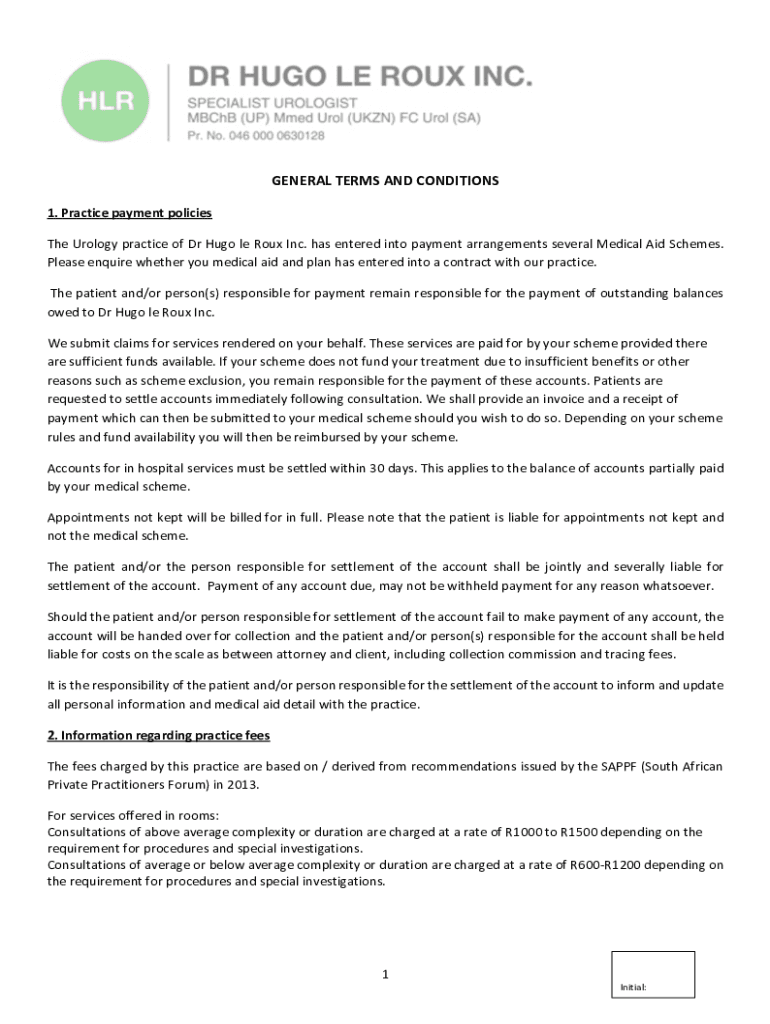 HLR

DR HUGO LE ROUX INC.
SPECIALIST UROLOGIST
MBChB (UP) Mmed Urol (UKZN) FC Urol (SA)
Pr. No. 046 000 0630128

GENERAL TERMS AND CONDITIONS

1. Practice payment policies

The Urology practice of Dr Hugo le Roux Inc. has entered into payment arrangements several Medical Aid Schemes. Please enquire whether you medical aid and plan has entered into a contract with our practice.

The patient and/or person(s) responsible for payment remain responsible for the payment of outstanding balances owed to Dr Hugo le Roux Inc.

We submit claims for services rendered on your behalf. These services are paid for by your scheme provided there are sufficient funds available. If your scheme does not fund your treatment due to insufficient benefits or other reasons such as scheme exclusion, you remain responsible for the payment of these accounts. Patients are requested to settle accounts immediately following consultation. We shall provide an invoice and a receipt of payment which can then be submitted to your medical scheme should you wish to do so. Depending on your scheme rules and fund availability you will then be reimbursed by your scheme.

Accounts for in hospital services must be settled within 30 days. This applies to the balance of accounts partially paid by your medical scheme.

Appointments not kept will be billed for in full. Please note that the patient is liable for appointments not kept and not the medical scheme.

The patient and/or the person responsible for settlement of the account shall be jointly and severally liable for settlement of the account. Payment of any account due, may not be withheld payment for any reason whatsoever.

Should the patient and/or person responsible for settlement of the account fail to make payment of any account, the account will be handed over for collection and the patient and/or person(s) responsible for the account shall be held liable for costs on the scale as between attorney and client, including collection commission and tracing fees.

It is the responsibility of the patient and/or person responsible for the settlement of the account to inform and update all personal information and medical aid detail with the practice.

2. Information regarding practice fees

The fees charged by this practice are based on / derived from recommendations issued by the SAPPF (South African Private Practitioners Forum) in 2013.

For services offered in rooms:
Consultations of above average complexity or duration are charged at a rate of R1000 to R1500 depending on the requirement for procedures and special investigations.
Consultations of average or below average complexity or duration are charged at a rate of R600-R1200 depending on the requirement for procedures and special investigations.

1

Initial: